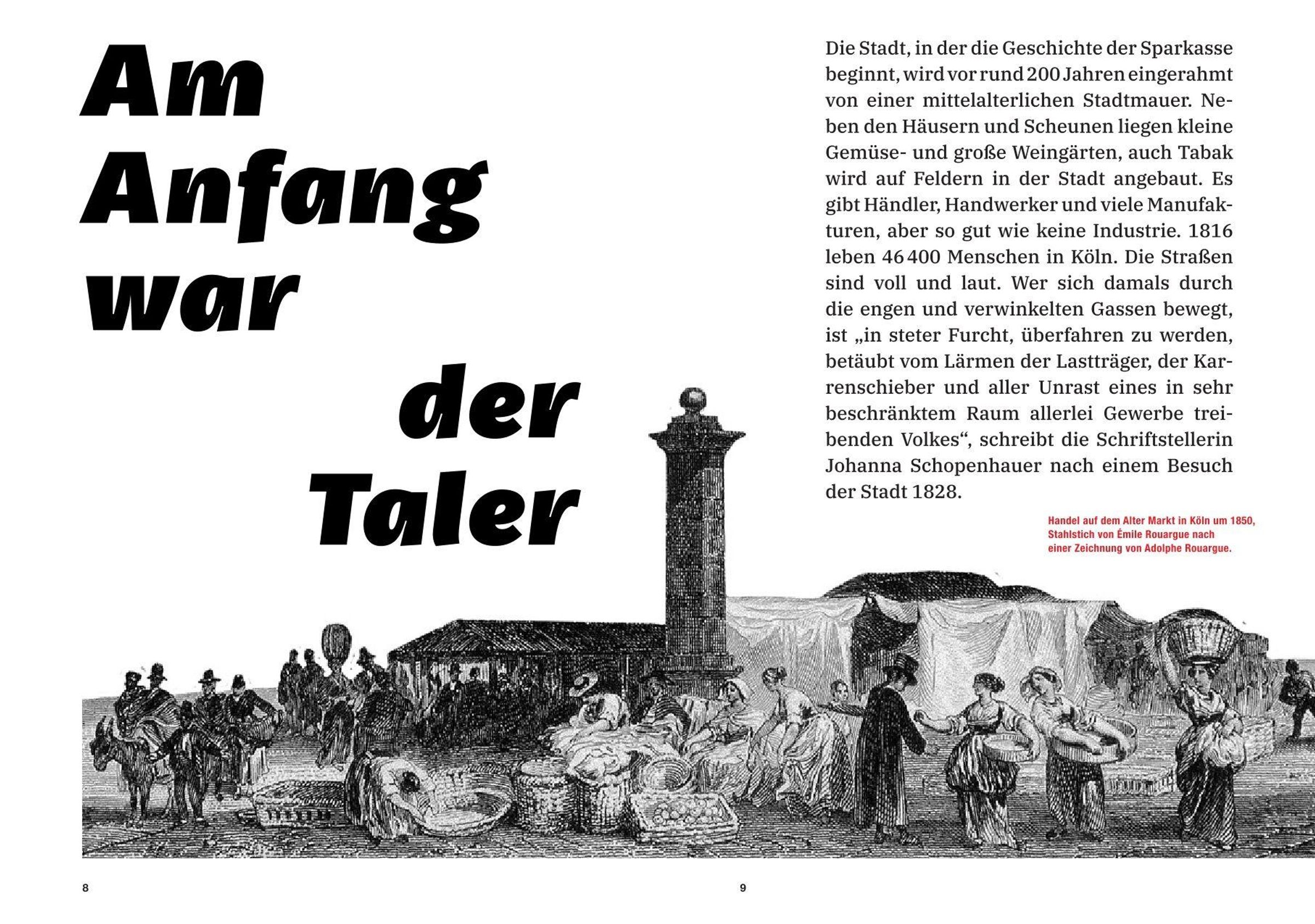 Am Anfang war der Taler

Die Stadt, in der die Geschichte der Sparkasse beginnt, wird vor rund 200 Jahren eingerahmt von einer mittelalterlichen Stadtmauer. Neben den Häusern und Scheunen liegen kleine Gemüse- und große Weingärten, auch Tabak wird auf Feldern in der Stadt angebaut. Es gibt Händler, Handwerker und viele Manufakturen, aber so gut wie keine Industrie. 1816 leben 46 400 Menschen in Köln. Die Straßen sind voll und laut. Wer sich damals durch die engen und verwinkelten Gassen bewegt, ist „in steter Furcht, überfahren zu werden, betäubt vom Lärmen der Lastträger, der Karrenschieber und aller Unrast eines in sehr beschränktem Raum allerlei Gewerbe treibenden Volkes“, schreibt die Schriftstellerin Johanna Schopenhauer nach einem Besuch der Stadt 1828.

Handel auf dem Alter Markt in Köln um 1850, Stahlstich von Émile Rouargue nach einer Zeichnung von Adolphe Rouargue.

8

9